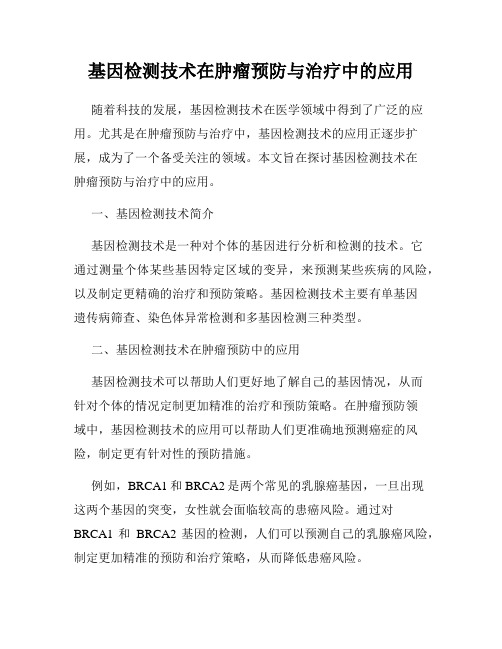 基因检测技术在肿瘤预防与治疗中的应用

随着科技的发展，基因检测技术在医学领域中得到了广泛的应用。尤其是在肿瘤预防与治疗中，基因检测技术的应用正逐步扩展，成为了一个备受关注的领域。本文旨在探讨基因检测技术在肿瘤预防与治疗中的应用。

一、基因检测技术简介

基因检测技术是一种对个体的基因进行分析和检测的技术。它通过测量个体某些基因特定区域的变异，来预测某些疾病的风险，以及制定更精确的治疗和预防策略。基因检测技术主要有单基因遗传病筛查、染色体异常检测和多基因检测三种类型。

二、基因检测技术在肿瘤预防中的应用

基因检测技术可以帮助人们更好地了解自己的基因情况，从而针对个体的情况定制更加精准的治疗和预防策略。在肿瘤预防领域中，基因检测技术的应用可以帮助人们更准确地预测癌症的风险，制定更有针对性的预防措施。

例如，BRCA1 和 BRCA2 是两个常见的乳腺癌基因，一旦出现这两个基因的突变，女性就会面临较高的患癌风险。通过对 BRCA1 和 BRCA2 基因的检测，人们可以预测自己的乳腺癌风险，制定更加精准的预防和治疗策略，从而降低患癌风险。